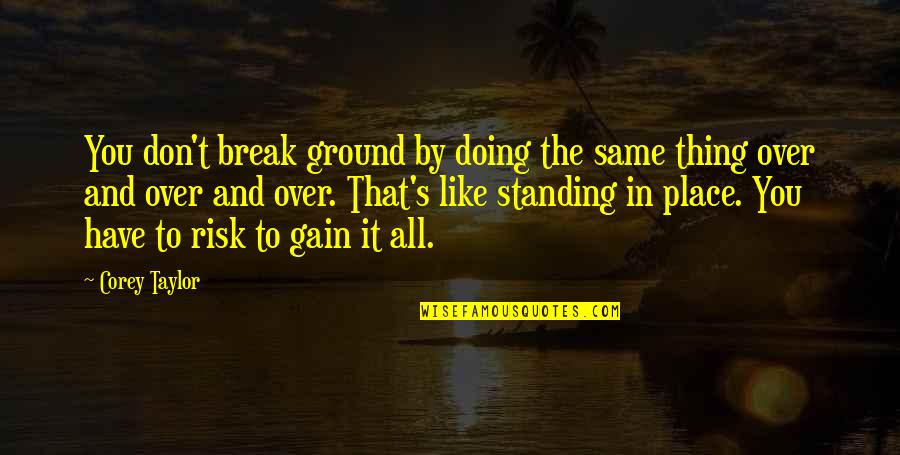 You don't break ground by doing the same thing over and over and over. That's like standing in place. You have to risk to gain it all.

~ Corey Taylor

WISEFAMOUSQUOTES.COM